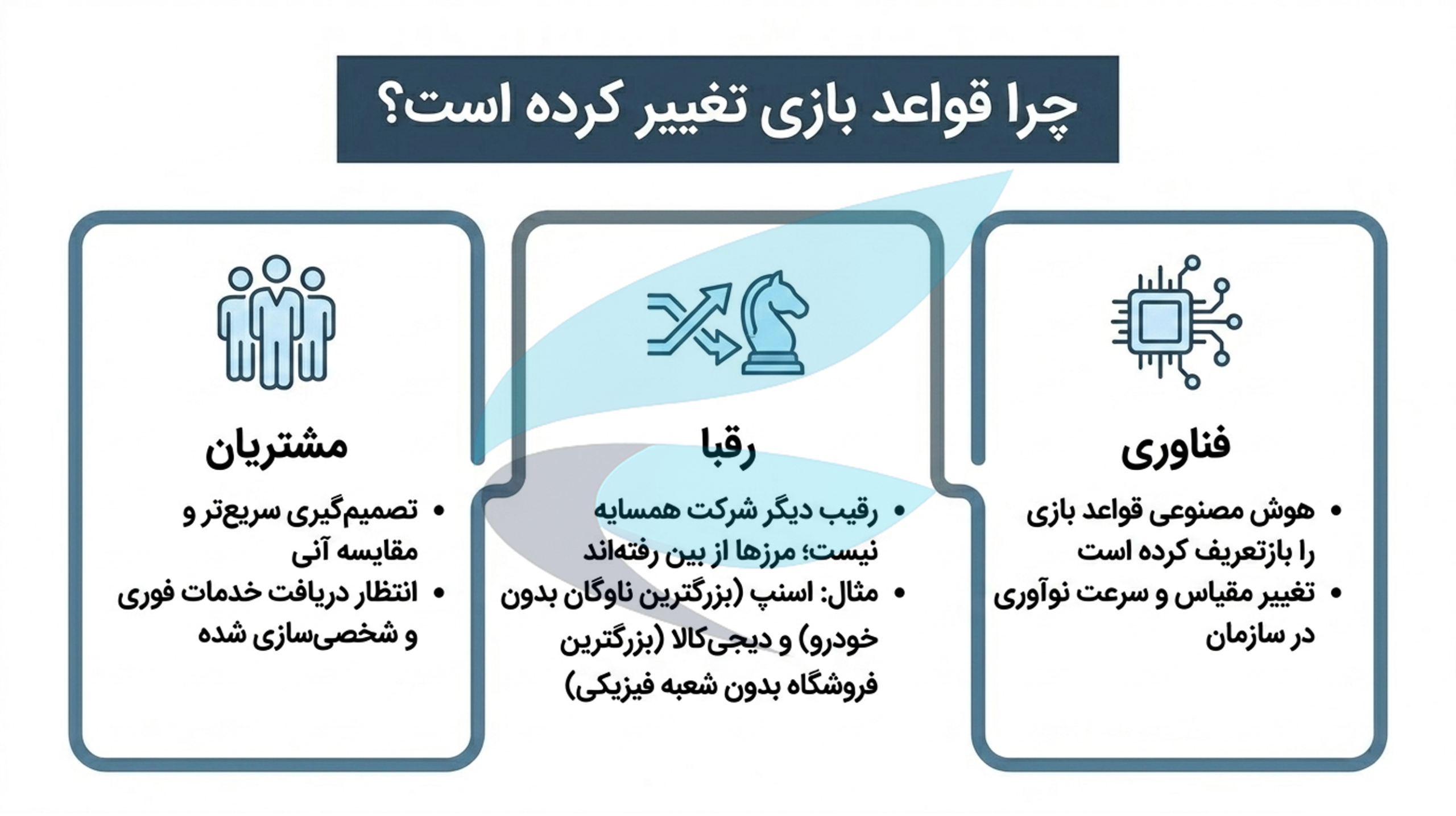 چرا قواعد بازی تغییر کرده است؟

فناوری

• هوش مصنوعی قواعد بازی را بازتعریف کرده است
• تغییر مقیاس و سرعت نوآوری در سازمان

رقبا

• رقیب دیگر شرکت همسایه نیست؛ مرزها از بین رفته‌اند
• مثال: اسنپ (بزرگترین ناوگان بدون خودرو) و دیجی‌کالا (بزرگترین فروشگاه بدون شعبه فیزیکی)

مشتریان

• تصمیم‌گیری سریع‌تر و مقایسه آنی
• انتظار دریافت خدمات فوری و شخصی‌سازی شده